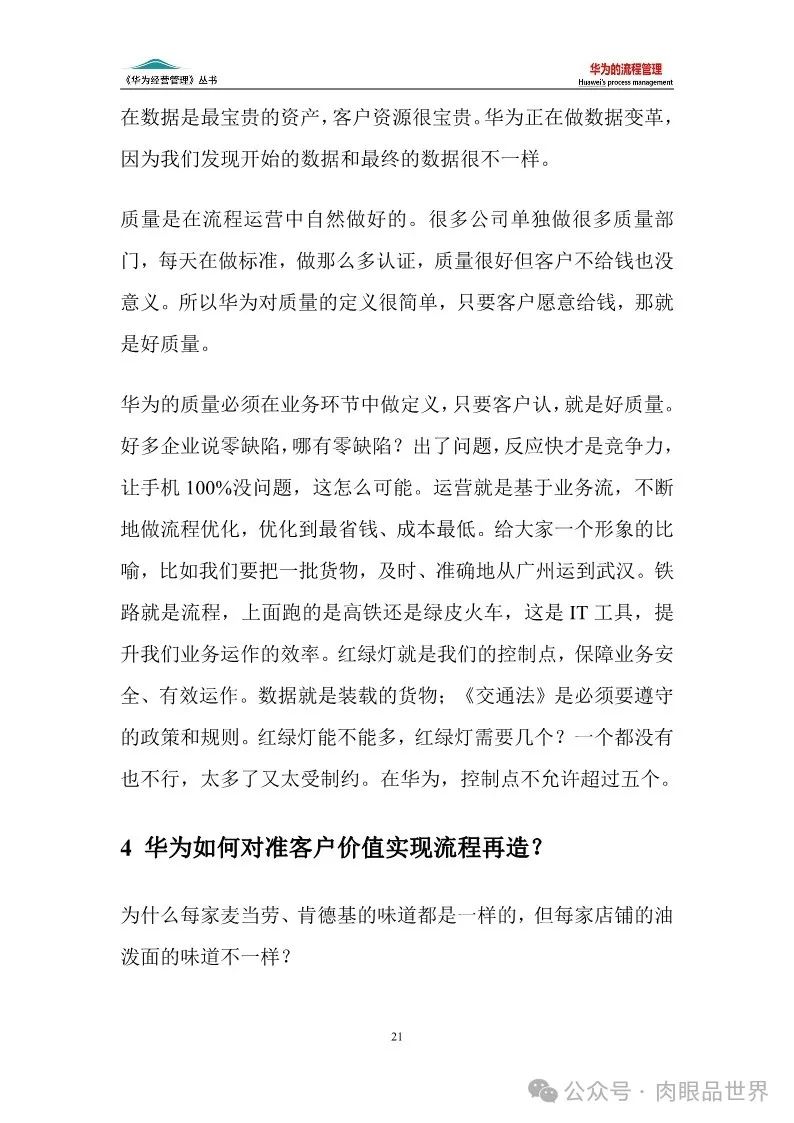 《华为经营管理》丛书

华为的流程管理
Huawei's process management

在数据是最宝贵的资产，客户资源很宝贵。华为正在做数据变革，因为我们发现开始的数据和最终的数据很不一样。

质量是在流程运营中自然做好的。很多公司单独做很多质量部门，每天在做标准，做那么多认证，质量很好但客户不给钱也没意义。所以华为对质量的定义很简单，只要客户愿意给钱，那就是好质量。

华为的质量必须在业务环节中做定义，只要客户认，就是好质量。好多企业说零缺陷，哪有零缺陷？出了问题，反应快才是竞争力，让手机 100%没问题，这怎么可能。运营就是基于业务流，不断地做流程优化，优化到最省钱、成本最低。给大家一个形象的比喻，比如我们要把一批货物，及时、准确地从广州运到武汉。铁路就是流程，上面跑的是高铁还是绿皮火车，这是 IT 工具，提升我们业务运作的效率。红绿灯就是我们的控制点，保障业务安全、有效运作。数据就是装载的货物；《交通法》是必须要遵守的政策和规则。红绿灯能不能多，红绿灯需要几个？一个都没有也不行，太多了又太受制约。在华为，控制点不允许超过五个。

4 华为如何对准客户价值实现流程再造？

为什么每家麦当劳、肯德基的味道都是一样的，但每家店铺的油泼面的味道不一样？

21

公众号 · 肉眼品世界